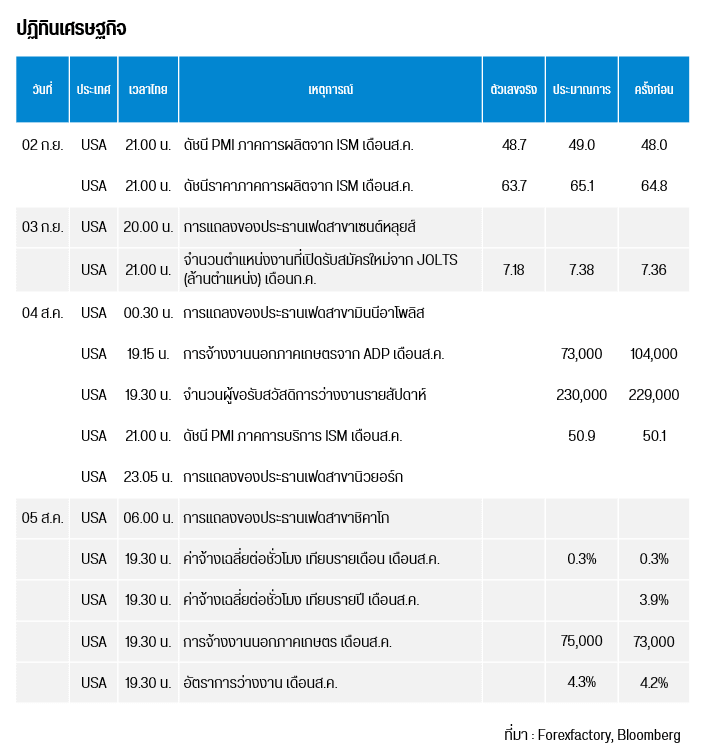 ปฏิทินเศรษฐกิจ

| วันที่ | ประเทศ | เวลาไทย | เหตุการณ์ | ตัวเลขจริง | ประมาณการ | ครั้งก่อน |
|---|---|---|---|---|---|---|
| 02 ก.ย. | USA | 21.00 น. | ดัชนี PMI ภาคการผลิตจาก ISM เดือนส.ค. | 48.7 | 49.0 | 48.0 |
| | USA | 21.00 น. | ดัชนีราคาภาคการผลิตจาก ISM เดือนส.ค. | 63.7 | 65.1 | 64.8 |
| 03 ก.ย. | USA | 20.00 น. | การแถลงของประธานเฟดสาขาเซนต์หลุยส์ | | | |
| | USA | 21.00 น. | จำนวนตำแหน่งงานที่เปิดรับสมัครใหม่จาก JOLTS (ล้านตำแหน่ง) เดือนก.ค. | 7.18 | 7.38 | 7.36 |
| 04 ส.ค. | USA | 00.30 น. | การแถลงของประธานเฟดสาขามินนีอาโพลิส | | | |
| | USA | 19.15 น. | การจ้างงานนอกภาคเกษตรจาก ADP เดือนส.ค. | | 73,000 | 104,000 |
| | USA | 19.30 น. | จำนวนผู้ขอรับสวัสดิการว่างงานรายสัปดาห์ | | 230,000 | 229,000 |
| | USA | 21.00 น. | ดัชนี PMI ภาคการบริการ ISM เดือนส.ค. | | 50.9 | 50.1 |
| | USA | 23.05 น. | การแถลงของประธานเฟดสาขานิวยอร์ก | | | |
| 05 ส.ค. | USA | 06.00 น. | การแถลงของประธานเฟดสาขาชิคาโก | | | |
| | USA | 19.30 น. | ค่าจ้างเฉลี่ยต่อชั่วโมง เทียบรายเดือน เดือนส.ค. | | 0.3% | 0.3% |
| | USA | 19.30 น. | ค่าจ้างเฉลี่ยต่อชั่วโมง เทียบรายปี เดือนส.ค. | | | 3.9% |
| | USA | 19.30 น. | การจ้างงานนอกภาคเกษตร เดือนส.ค. | | 75,000 | 73,000 |
| | USA | 19.30 น. | อัตราการว่างงาน เดือนส.ค. | | 4.3% | 4.2% |

ที่มา : Forexfactory, Bloomberg